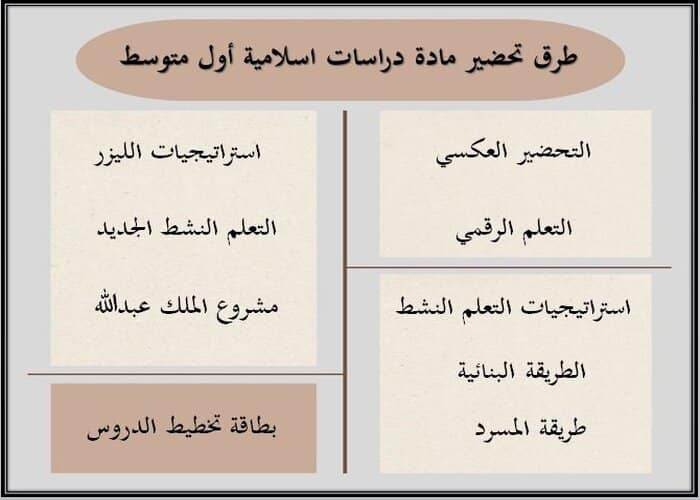 طرق تحضير مادة دراسات اسلامية أول متوسط

التحضير العكسي

التعلم الرقمي

استراتيجيات التعلم النشط

الطريقة البنائية

طريقة المسرد

استراتيجيات الليزر

التعلم النشط الجديد

مشروع الملك عبدالله

بطاقة تخطيط الدروس